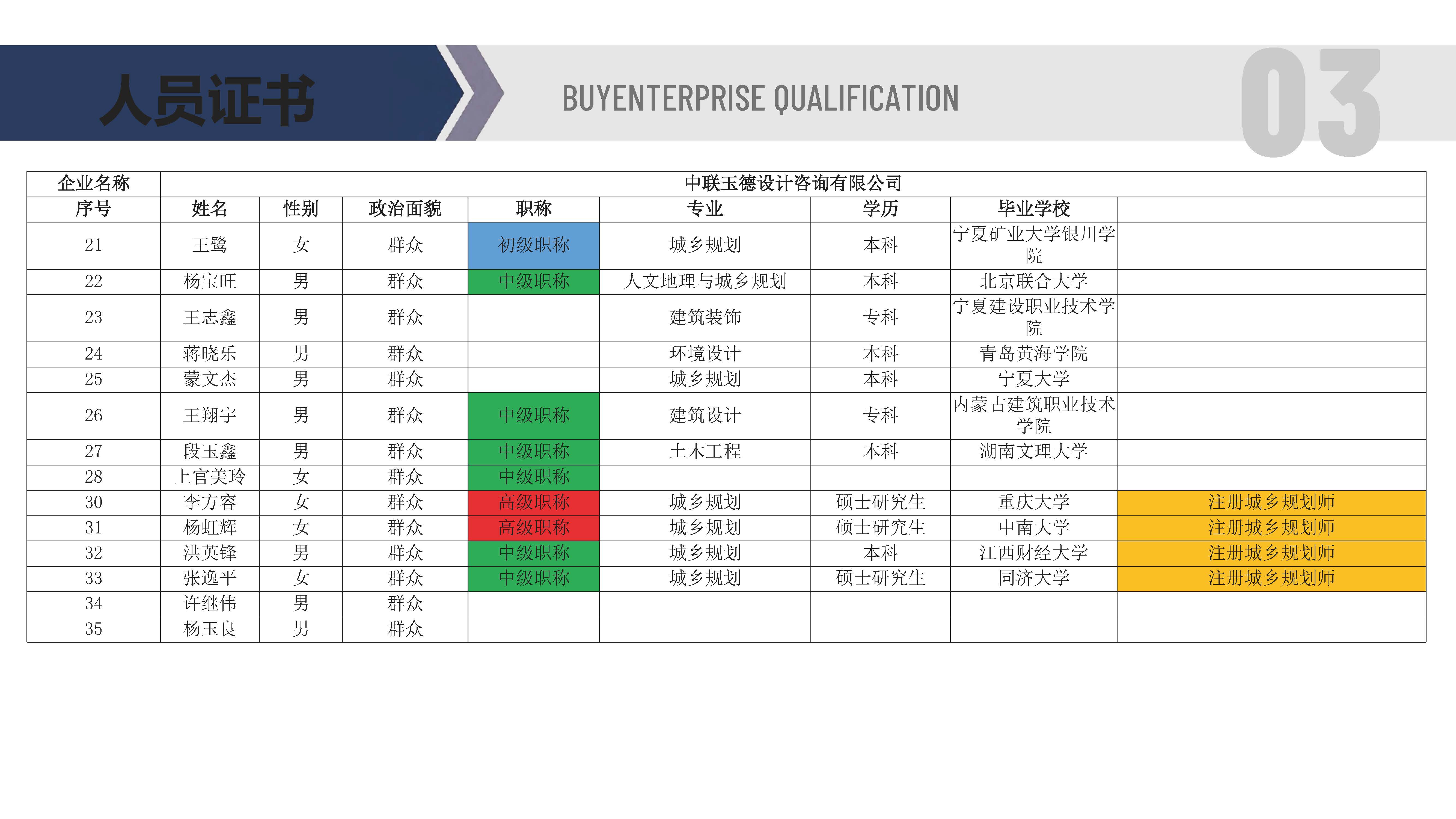 人员证书

BUYENTERPRISE QUALIFICATION

03

| 企业名称 | 中联玉德设计咨询有限公司 | | | | | | | |
|---|---|---|---|---|---|---|---|---|
| 序号 | 姓名 | 性别 | 政治面貌 | 职称 | 专业 | 学历 | 毕业学校 | |
| 21 | 王鹭 | 女 | 群众 | 初级职称 | 城乡规划 | 本科 | 宁夏矿业大学银川学院 | |
| 22 | 杨宝旺 | 男 | 群众 | 中级职称 | 人文地理与城乡规划 | 本科 | 北京联合大学 | |
| 23 | 王志鑫 | 男 | 群众 | | 建筑装饰 | 专科 | 宁夏建设职业技术学院 | |
| 24 | 蒋晓乐 | 男 | 群众 | | 环境设计 | 本科 | 青岛黄海学院 | |
| 25 | 蒙文杰 | 男 | 群众 | | 城乡规划 | 本科 | 宁夏大学 | |
| 26 | 王翔宇 | 男 | 群众 | 中级职称 | 建筑设计 | 专科 | 内蒙古建筑职业技术学院 | |
| 27 | 段玉鑫 | 男 | 群众 | 中级职称 | 土木工程 | 本科 | 湖南文理大学 | |
| 28 | 上官美玲 | 女 | 群众 | 中级职称 | | | | |
| 30 | 李方容 | 女 | 群众 | 高级职称 | 城乡规划 | 硕士研究生 | 重庆大学 | 注册城乡规划师 |
| 31 | 杨虹辉 | 女 | 群众 | 高级职称 | 城乡规划 | 硕士研究生 | 中南大学 | 注册城乡规划师 |
| 32 | 洪英锋 | 男 | 群众 | 中级职称 | 城乡规划 | 本科 | 江西财经大学 | 注册城乡规划师 |
| 33 | 张逸平 | 女 | 群众 | 中级职称 | 城乡规划 | 硕士研究生 | 同济大学 | 注册城乡规划师 |
| 34 | 许继伟 | 男 | 群众 | | | | | |
| 35 | 杨玉良 | 男 | 群众 | | | | | |